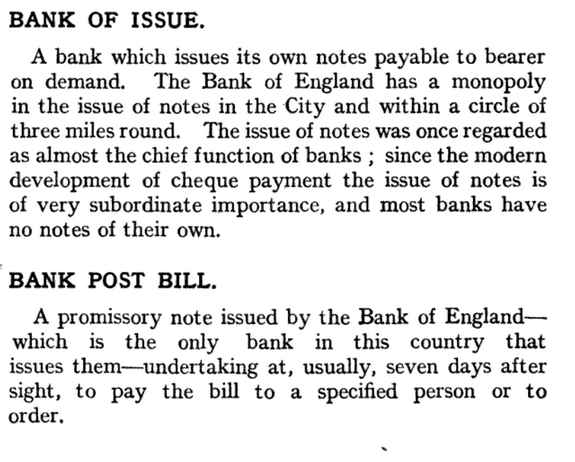 BANK OF ISSUE.

A bank which issues its own notes payable to bearer on demand. The Bank of England has a monopoly in the issue of notes in the City and within a circle of three miles round. The issue of notes was once regarded as almost the chief function of banks ; since the modern development of cheque payment the issue of notes is of very subordinate importance, and most banks have no notes of their own.

BANK POST BILL.

A promissory note issued by the Bank of England—which is the only bank in this country that issues them—undertaking at, usually, seven days after sight, to pay the bill to a specified person or to order.